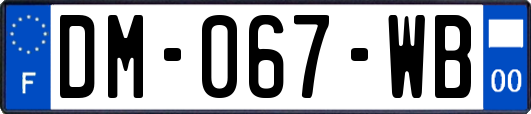 F

DM-067-WB

00